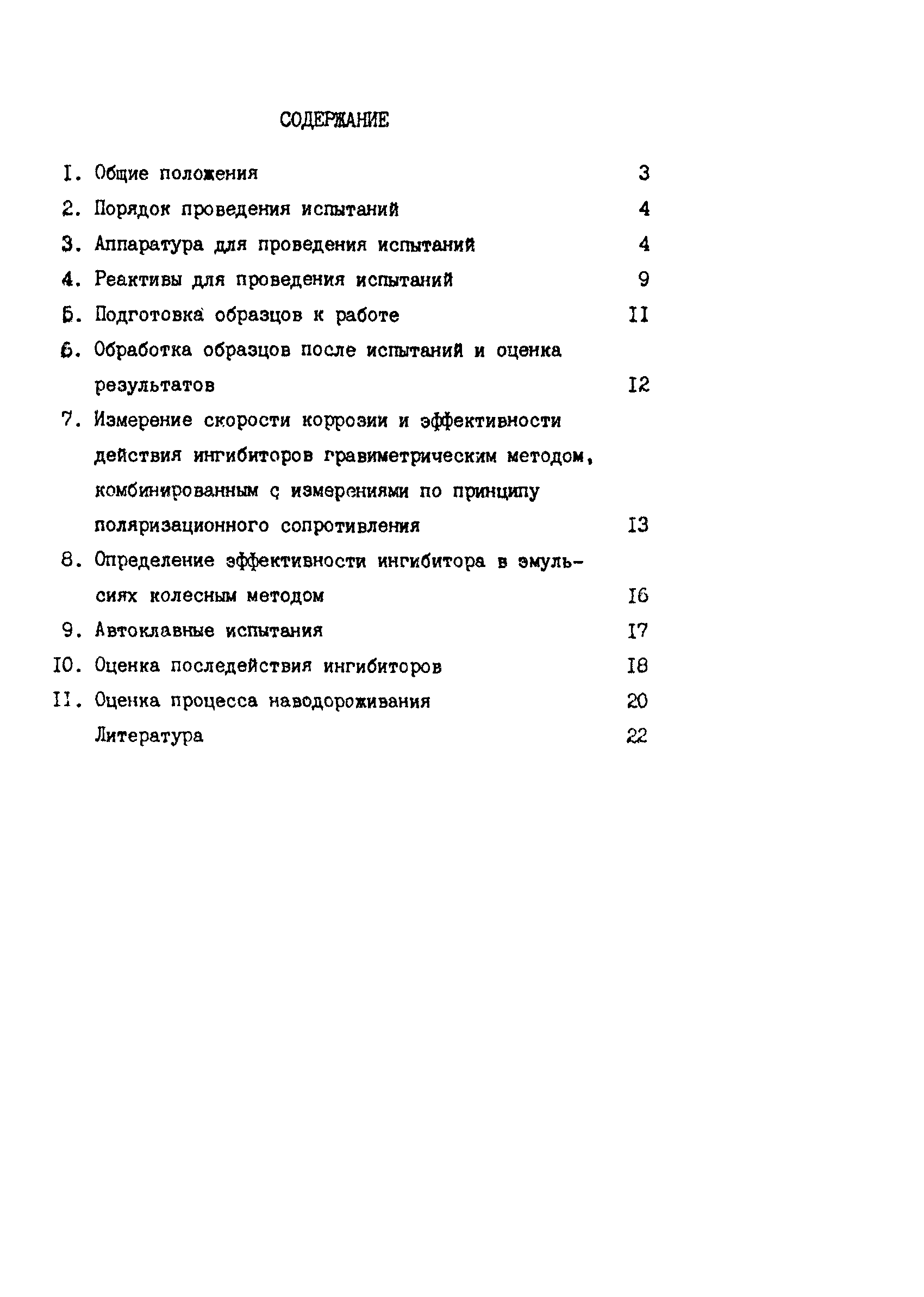 СОДЕРЖАНИЕ

I. Общие положения 3

2. Порядок проведения испытаний 4

3. Аппаратура для проведения испытаний 4

4. Реактивы для проведения испытаний 9

5. Подготовка образцов к работе II

6. Обработка образцов после испытаний и оценка результатов I2

7. Измерение скорости коррозии и эффективности действия ингибиторов гравиметрическим методом, комбинированным с измерениями по принципу поляризационного сопротивления I3

8. Определение эффективности ингибитора в эмульсиях колесным методом I6

9. Автоклавные испытания I7

I0. Оценка последействия ингибиторов I8

II. Оценка процесса наводороживания 20

Литература 22